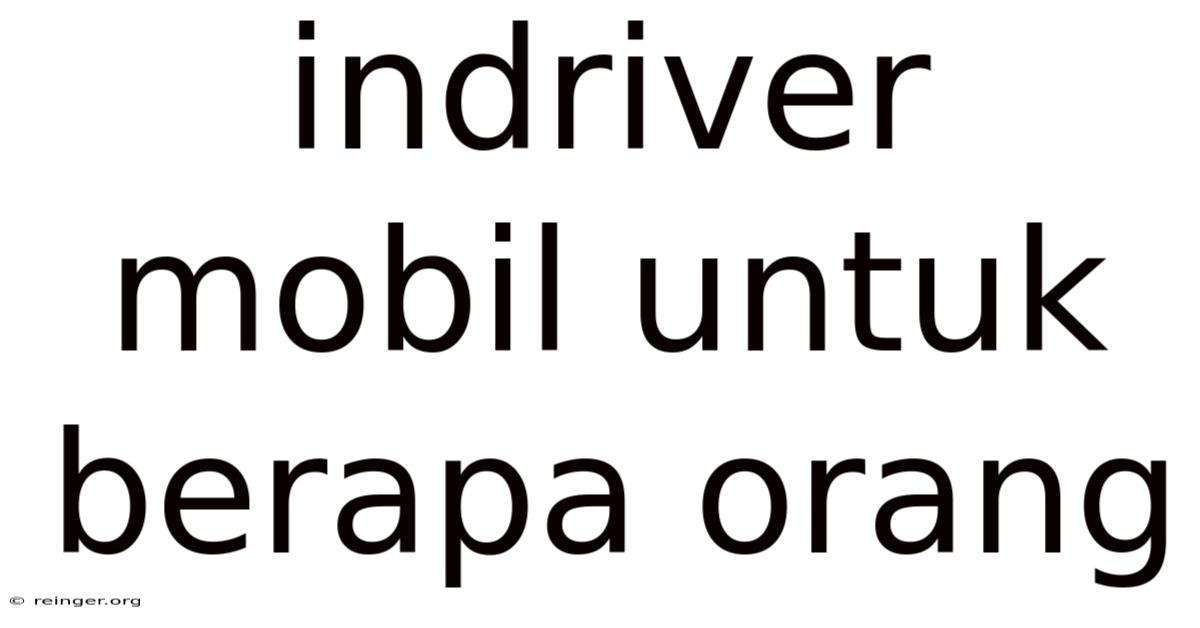 indriver mobil untuk berapa orang

© reinger.org